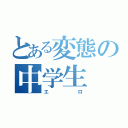 とある変態の中学生
エロ